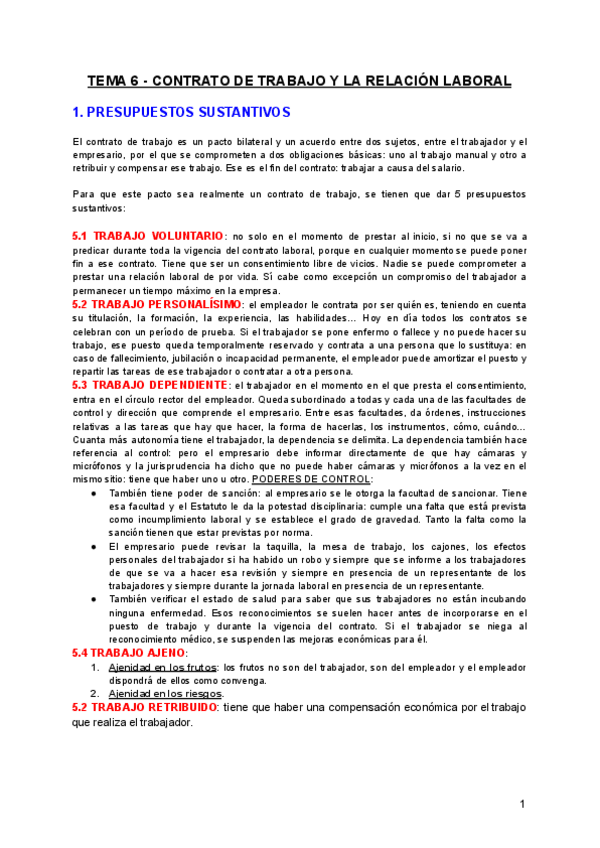 TEMA 6 - CONTRATO DE TRABAJO Y LA RELACIÓN LABORAL

1. PRESUPUESTOS SUSTANTIVOS

El contrato de trabajo es un pacto bilateral y un acuerdo entre dos sujetos, entre el trabajador y el empresario, por el que se comprometen a dos obligaciones básicas: uno al trabajo manual y otro a retribuir y compensar ese trabajo. Ese es el fin del contrato: trabajar a causa del salario.

Para que este pacto sea realmente un contrato de trabajo, se tienen que dar 5 presupuestos sustantivos:

5.1 TRABAJO VOLUNTARIO: no solo en el momento de prestar al inicio, si no que se va a predicar durante toda la vigencia del contrato laboral, porque en cualquier momento se puede poner fin a ese contrato. Tiene que ser un consentimiento libre de vicios. Nadie se puede comprometer a prestar una relación laboral de por vida. Sí cabe como excepción un compromiso del trabajador a permanecer un tiempo máximo en la empresa.
5.2 TRABAJO PERSONALÍSIMO: el empleador le contrata por ser quién es, teniendo en cuenta su titulación, la formación, la experiencia, las habilidades… Hoy en día todos los contratos se celebran con un período de prueba. Si el trabajador se pone enfermo o fallece y no puede hacer su trabajo, ese puesto queda temporalmente reservado y contrata a una persona que lo sustituya: en caso de fallecimiento, jubilación o incapacidad permanente, el empleador puede amortizar el puesto y repartir las tareas de ese trabajador o contratar a otra persona.
5.3 TRABAJO DEPENDIENTE: el trabajador en el momento en el que presta el consentimiento, entra en el círculo rector del empleador. Queda subordinado a todas y cada una de las facultades de control y dirección que comprende el empresario. Entre esas facultades, da órdenes, instrucciones relativas a las tareas que hay que hacer, la forma de hacerlas, los instrumentos, cómo, cuándo… Cuanta más autonomía tiene el trabajador, la dependencia se delimita. La dependencia también hace referencia al control: pero el empresario debe informar directamente de que hay cámaras y micrófonos y la jurisprudencia ha dicho que no puede haber cámaras y micrófonos a la vez en el mismo sitio: tiene que haber uno u otro. PODERES DE CONTROL:
● También tiene poder de sanción: al empresario se le otorga la facultad de sancionar. Tiene esa facultad y el Estatuto le da la potestad disciplinaria: cumple una falta que está prevista como incumplimiento laboral y se establece el grado de gravedad. Tanto la falta como la sanción tienen que estar previstas por norma.
● El empresario puede revisar la taquilla, la mesa de trabajo, los cajones, los efectos personales del trabajador si ha habido un robo y siempre que se informe a los trabajadores de que se va a hacer esa revisión y siempre en presencia de un representante de los trabajadores y siempre durante la jornada laboral en presencia de un representante.
● También verificar el estado de salud para saber que sus trabajadores no están incubando ninguna enfermedad. Esos reconocimientos se suelen hacer antes de incorporarse en el puesto de trabajo y durante la vigencia del contrato. Si el trabajador se niega al reconocimiento médico, se suspenden las mejoras económicas para él.
5.4 TRABAJO AJENO:
1. Ajenidad en los frutos: los frutos no son del trabajador, son del empleador y el empleador dispondrá de ellos como convenga.
2. Ajenidad en los riesgos.
5.2 TRABAJO RETRIBUIDO: tiene que haber una compensación económica por el trabajo que realiza el trabajador.

1